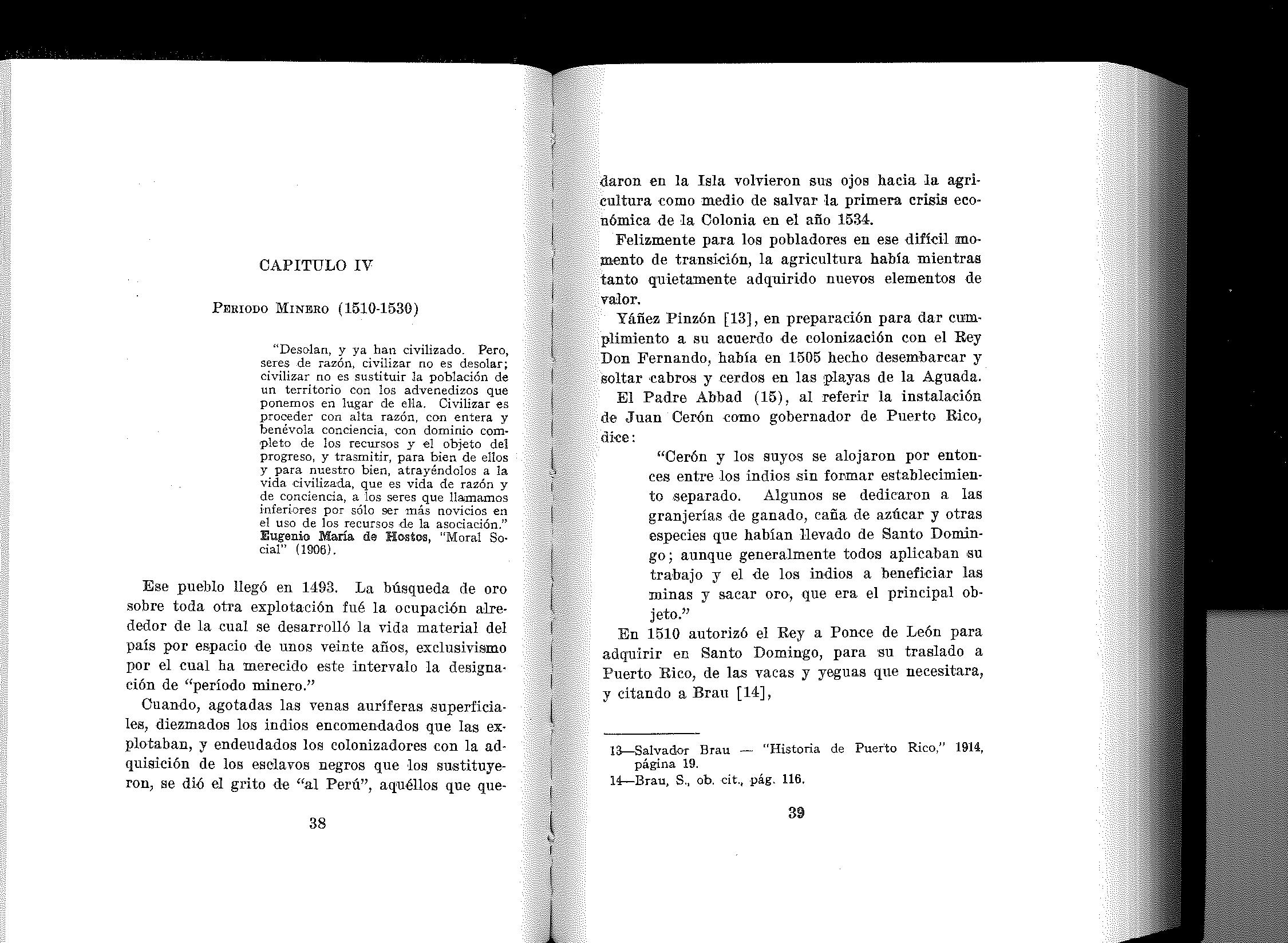 CAPITULO IV

PERIODO MINERO (1510-1530)

"Desolan, y ya han civilizado. Pero, seres de razón, civilizar no es desolar; civilizar no es sustituir la población de un territorio con los advenedizos que ponemos en lugar de ella. Civilizar es proceder con alta razón, con entera y benévola conciencia, con dominio completo de los recursos y el objeto del progreso, y trasmitir, para bien de ellos y para nuestro bien, atrayéndolos a la vida civilizada, que es vida de razón y de conciencia, a los seres que llamamos inferiores por sólo ser más novicios en el uso de los recursos de la asociación." Eugenio María de Hostos, "Moral Social" (1906).

Ese pueblo llegó en 1493. La búsqueda de oro sobre toda otra explotación fué la ocupación alrededor de la cual se desarrolló la vida material del país por espacio de unos veinte años, exclusivismo por el cual ha merecido este intervalo la designación de "período minero."

Cuando, agotadas las venas auríferas superficiales, diezmados los indios encomendados que las explotaban, y endeudados los colonizadores con la adquisición de los esclavos negros que los sustituyeron, se dió el grito de "al Perú", aquéllos que que-

38

daron en la Isla volvieron sus ojos hacia la agricultura como medio de salvar la primera crisis económica de la Colonia en el año 1534.

Felizmente para los pobladores en ese difícil momento de transición, la agricultura había mientras tanto quietamente adquirido nuevos elementos de valor.

Yáñez Pinzón [13], en preparación para dar cumplimiento a su acuerdo de colonización con el Rey Don Fernando, había en 1505 hecho desembarcar y soltar cabros y cerdos en las playas de la Aguada.

El Padre Abbad (15), al referir la instalación de Juan Cerón como gobernador de Puerto Rico, dice:

"Cerón y los suyos se alojaron por entonces entre los indios sin formar establecimiento separado. Algunos se dedicaron a las granjerías de ganado, caña de azúcar y otras especies que habían llevado de Santo Domingo; aunque generalmente todos aplicaban su trabajo y el de los indios a beneficiar las minas y sacar oro, que era el principal objeto."

En 1510 autorizó el Rey a Ponce de León para adquirir en Santo Domingo, para su traslado a Puerto Rico, de las vacas y yeguas que necesitara, y citando a Brau [14],

13—Salvador Brau — "Historia de Puerto Rico," 1914, página 19.
14—Brau, S., ob. cit., pág. 116.

39